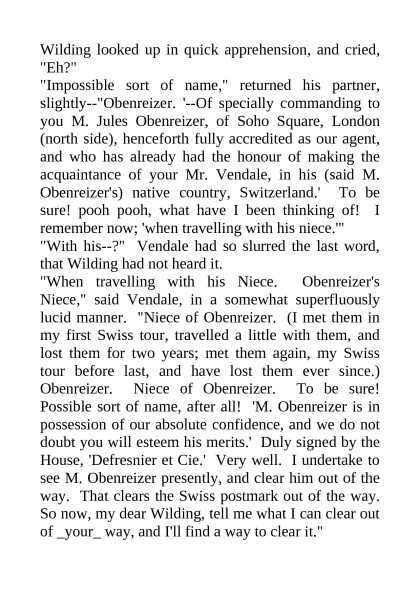 Wilding looked up in quick apprehension, and cried, "Eh?"
"Impossible sort of name," returned his partner, slightly--"Obenreizer. '--Of specially commanding to you M. Jules Obenreizer, of Soho Square, London (north side), henceforth fully accredited as our agent, and who has already had the honour of making the acquaintance of your Mr. Vendale, in his (said M. Obenreizer's) native country, Switzerland.' To be sure! pooh pooh, what have I been thinking of! I remember now; 'when travelling with his niece.'"
"With his--?" Vendale had so slurred the last word, that Wilding had not heard it.
"When travelling with his Niece. Obenreizer's Niece," said Vendale, in a somewhat superfluously lucid manner. "Niece of Obenreizer. (I met them in my first Swiss tour, travelled a little with them, and lost them for two years; met them again, my Swiss tour before last, and have lost them ever since.) Obenreizer. Niece of Obenreizer. To be sure! Possible sort of name, after all! 'M. Obenreizer is in possession of our absolute confidence, and we do not doubt you will esteem his merits.' Duly signed by the House, 'Defresnier et Cie.' Very well. I undertake to see M. Obenreizer presently, and clear him out of the way. That clears the Swiss postmark out of the way. So now, my dear Wilding, tell me what I can clear out of _your_ way, and I'll find a way to clear it."